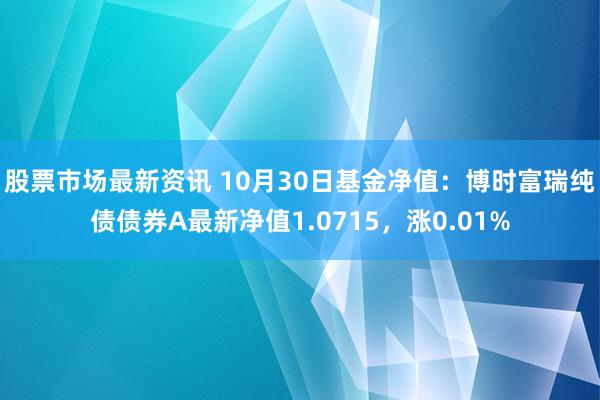 股票市场最新资讯 10月30日基金净值：博时富瑞纯债债券A最新净值1.0715，涨0.01%